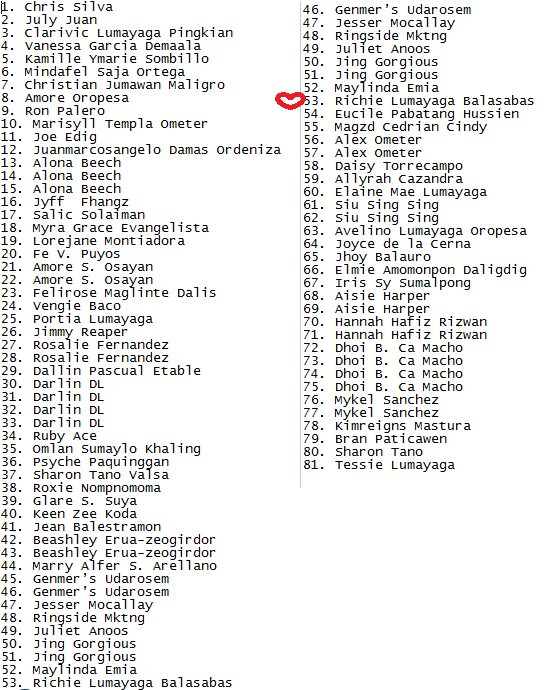 1. Chris Silva
2. July Juan
3. Clarivic Lumayaga Pingkian
4. Vanessa Garcia Demaala
5. Kamille Ymarie Sombillo
6. Mindafel Saja Ortega
7. Christian Jumawan Maligro
8. Amore Oropesa
9. Ron Palero
10. Marisyll Templa Ometer
11. Joe Edig
12. Juanmarcosangelo Damas Ordeniza
13. Alona Beech
14. Alona Beech
15. Alona Beech
16. Jyff Fhangz
17. Salic Solaiman
18. Myra Grace Evangelista
19. Lorejane Montiadora
20. Fe V. Puyos
21. Amore S. Osayan
22. Amore S. Osayan
23. Felirose Maglinte Dalis
24. Vengie Baco
25. Portia Lumayaga
26. Jimmy Reaper
27. Rosalie Fernandez
28. Rosalie Fernandez
29. Dallin Pascual Etable
30. Darlin DL
31. Darlin DL
32. Darlin DL
33. Darlin DL
34. Ruby Ace
35. Omlan Sumaylo Khaling
36. Psyche Paquinggan
37. Sharon Tano Valsa
38. Roxie Nompnomoma
39. Glare S. Suya
40. Keen Zee Koda
41. Jean Balestramon
42. Beashley Erua-zeogirdor
43. Beashley Erua-zeogirdor
44. Marry Alfer S. Arellano
45. Genmer's Udarosem
46. Genmer's Udarosem
47. Jesser Mocallay
48. Ringside Mktng
49. Juliet Anoos
50. Jing Gorgious
51. Jing Gorgious
52. Maylinda Emia
53. Richie Lumayaga Balasabas

46. Genmer's Udarosem
47. Jesser Mocallay
48. Ringside Mktng
49. Juliet Anoos
50. Jing Gorgious
51. Jing Gorgious
52. Maylinda Emia
53. Richie Lumayaga Balasabas
54. Eucile Pabatang Hussien
55. Magzd Cedrian Cindy
56. Alex Ometer
57. Alex Ometer
58. Daisy Torrecampo
59. Allyrah Cazandra
60. Elaine Mae Lumayaga
61. Siu Sing Sing
62. Siu Sing Sing
63. Avelino Lumayaga Oropesa
64. Joyce de la Cerna
65. Jhoy Balauro
66. Elmie Amomonpon Daligdig
67. Iris Sy Sumalpong
68. Aisie Harper
69. Aisie Harper
70. Hannah Hafiz Rizwan
71. Hannah Hafiz Rizwan
72. Dhoi B. Ca Macho
73. Dhoi B. Ca Macho
74. Dhoi B. Ca Macho
75. Dhoi B. Ca Macho
76. Mykel Sanchez
77. Mykel Sanchez
78. Kimreigns Mastura
79. Bran Paticawen
80. Sharon Tano
81. Tessie Lumayaga